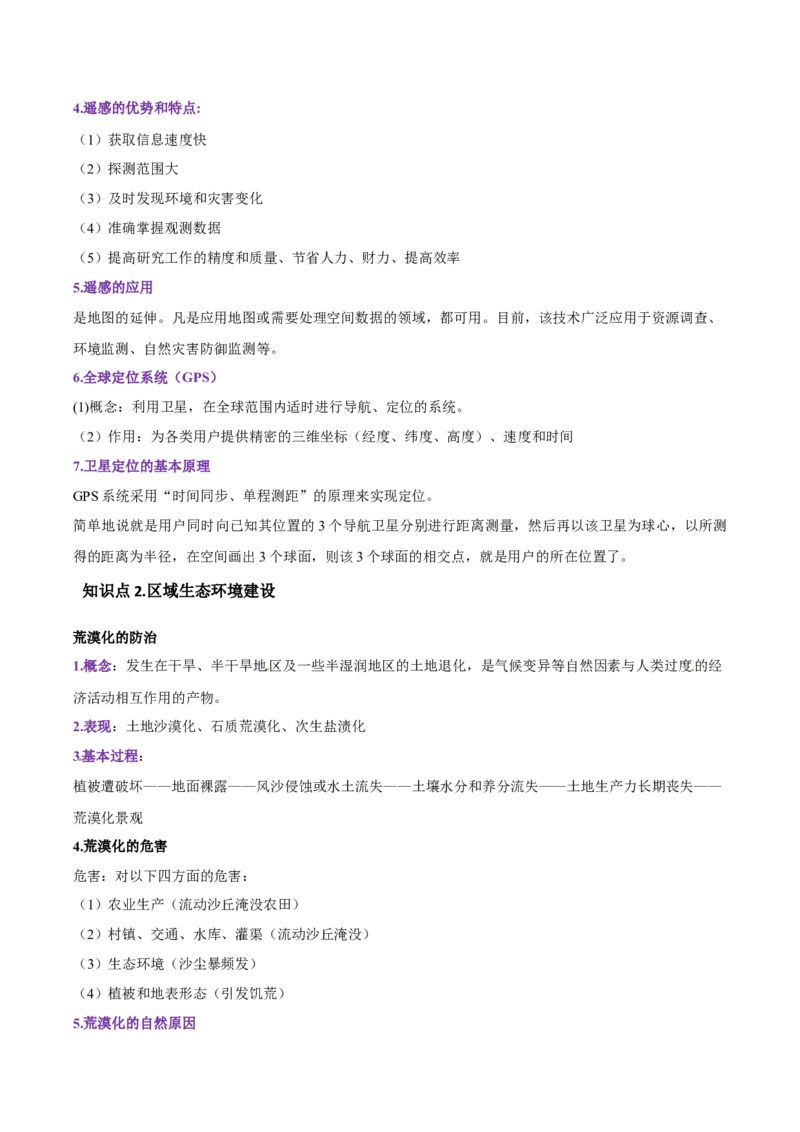 4.遥感的优势和特点:

（1）获取信息速度快

（2）探测范围大

（3）及时发现环境和灾害变化

（4）准确掌握观测数据

（5）提高研究工作的精度和质量、节省人力、财力、提高效率

5.遥感的应用

是地图的延伸。凡是应用地图或需要处理空间数据的领域，都可用。目前，该技术广泛应用于资源调查、环境监测、自然灾害防御监测等。

6.全球定位系统（GPS）

(1)概念：利用卫星，在全球范围内适时进行导航、定位的系统。

（2）作用：为各类用户提供精密的三维坐标（经度、纬度、高度）、速度和时间

7.卫星定位的基本原理

GPS系统采用“时间同步、单程测距”的原理来实现定位。

简单地说就是用户同时向已知其位置的3个导航卫星分别进行距离测量，然后再以该卫星为球心，以所测得的距离为半径，在空间画出3个球面，则该3个球面的相交点，就是用户的所在位置了。

知识点2.区域生态环境建设

荒漠化的防治

1.概念：发生在干旱、半干旱地区及一些半湿润地区的土地退化，是气候变异等自然因素与人类过度的经济活动相互作用的产物。

2.表现：土地沙漠化、石质荒漠化、次生盐渍化

3.基本过程：

植被遭破坏——地面裸露——风沙侵蚀或水土流失——土壤水分和养分流失——土地生产力长期丧失——荒漠化景观

4.荒漠化的危害

危害：对以下四方面的危害：

（1）农业生产（流动沙丘淹没农田）

（2）村镇、交通、水库、灌渠（流动沙丘淹没）

（3）生态环境（沙尘暴频发）

（4）植被和地表形态（引发饥荒）

5.荒漠化的自然原因